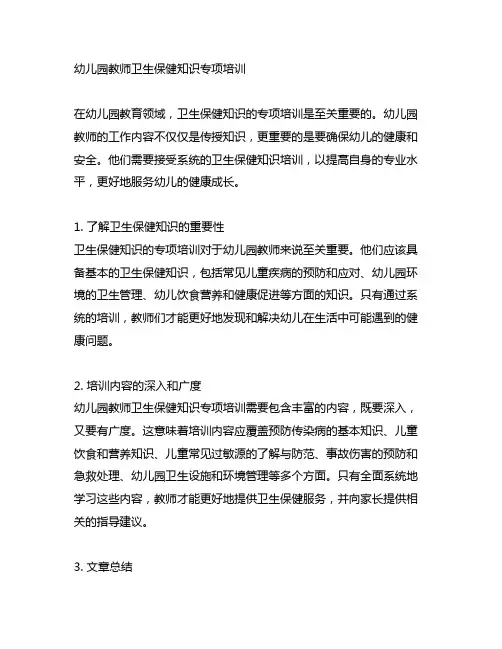 幼儿园教师卫生保健知识专项培训

在幼儿园教育领域，卫生保健知识的专项培训是至关重要的。幼儿园教师的工作内容不仅仅是传授知识，更重要的是要确保幼儿的健康和安全。他们需要接受系统的卫生保健知识培训，以提高自身的专业水平，更好地服务幼儿的健康成长。

1. 了解卫生保健知识的重要性
卫生保健知识的专项培训对于幼儿园教师来说至关重要。他们应该具备基本的卫生保健知识，包括常见儿童疾病的预防和应对、幼儿园环境的卫生管理、幼儿饮食营养和健康促进等方面的知识。只有通过系统的培训，教师们才能更好地发现和解决幼儿在生活中可能遇到的健康问题。

2. 培训内容的深入和广度
幼儿园教师卫生保健知识专项培训需要包含丰富的内容，既要深入，又要有广度。这意味着培训内容应覆盖预防传染病的基本知识、儿童饮食和营养知识、儿童常见过敏源的了解与防范、事故伤害的预防和急救处理、幼儿园卫生设施和环境管理等多个方面。只有全面系统地学习这些内容，教师才能更好地提供卫生保健服务，并向家长提供相关的指导建议。

3. 文章总结